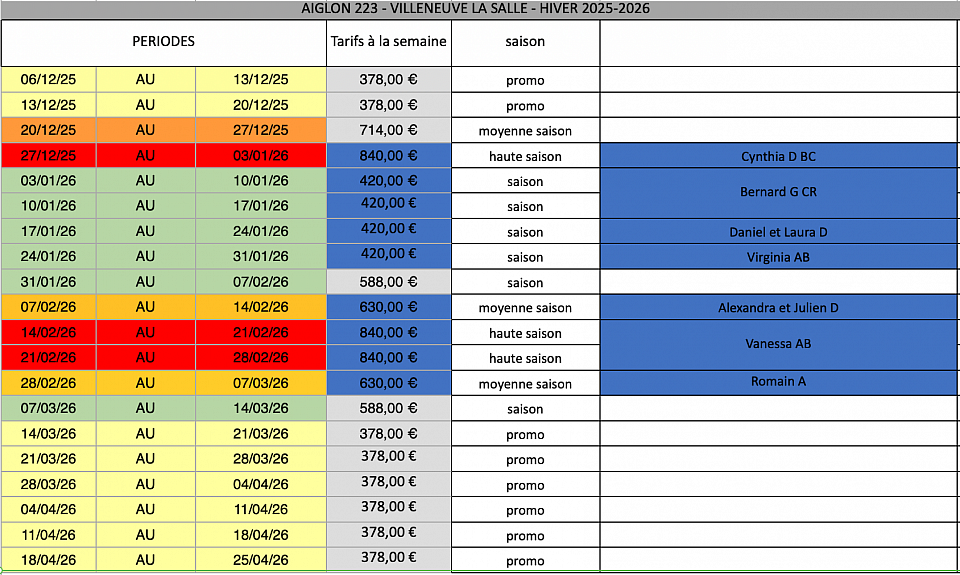 AIGLON 223 - VILLENEUVE LA SALLE - HIVER 2025-2026

| PERIODES | | | Tarifs à la semaine | saison | |
|---|---|---|---|---|---|
| 06/12/25 | AU | 13/12/25 | 378,00 € | promo | |
| 13/12/25 | AU | 20/12/25 | 378,00 € | promo | |
| 20/12/25 | AU | 27/12/25 | 714,00 € | moyenne saison | |
| 27/12/25 | AU | 03/01/26 | 840,00 € | haute saison | Cynthia D BC |
| 03/01/26 | AU | 10/01/26 | 420,00 € | saison | Bernard G CR |
| 10/01/26 | AU | 17/01/26 | 420,00 € | saison | |
| 17/01/26 | AU | 24/01/26 | 420,00 € | saison | Daniel et Laura D |
| 24/01/26 | AU | 31/01/26 | 420,00 € | saison | Virginia AB |
| 31/01/26 | AU | 07/02/26 | 588,00 € | saison | |
| 07/02/26 | AU | 14/02/26 | 630,00 € | moyenne saison | Alexandra et Julien D |
| 14/02/26 | AU | 21/02/26 | 840,00 € | haute saison | Vanessa AB |
| 21/02/26 | AU | 28/02/26 | 840,00 € | haute saison | |
| 28/02/26 | AU | 07/03/26 | 630,00 € | moyenne saison | Romain A |
| 07/03/26 | AU | 14/03/26 | 588,00 € | saison | |
| 14/03/26 | AU | 21/03/26 | 378,00 € | promo | |
| 21/03/26 | AU | 28/03/26 | 378,00 € | promo | |
| 28/03/26 | AU | 04/04/26 | 378,00 € | promo | |
| 04/04/26 | AU | 11/04/26 | 378,00 € | promo | |
| 11/04/26 | AU | 18/04/26 | 378,00 € | promo | |
| 18/04/26 | AU | 25/04/26 | 378,00 € | promo | |